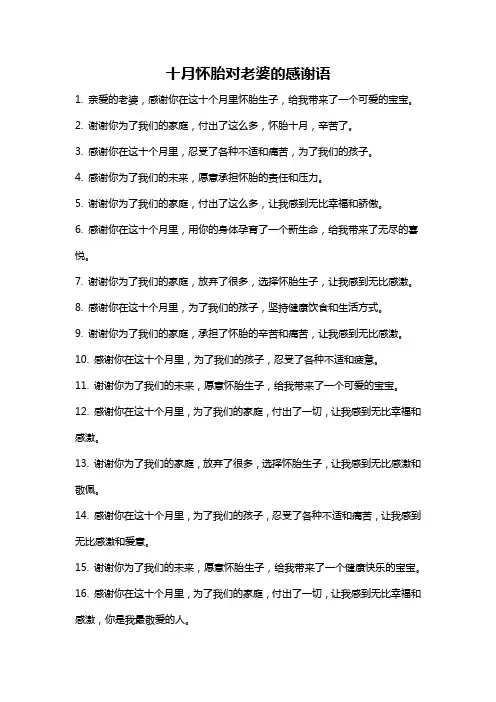 十月怀胎对老婆的感谢语

1. 亲爱的老婆，感谢你在这十个月里怀胎生子，给我带来了一个可爱的宝宝。

2. 谢谢你为了我们的家庭，付出了这么多，怀胎十月，辛苦了。

3. 感谢你在这十个月里，忍受了各种不适和痛苦，为了我们的孩子。

4. 感谢你为了我们的未来，愿意承担怀胎的责任和压力。

5. 谢谢你为了我们的家庭，付出了这么多，让我感到无比幸福和骄傲。

6. 感谢你在这十个月里，用你的身体孕育了一个新生命，给我带来了无尽的喜悦。

7. 谢谢你为了我们的家庭，放弃了很多，选择怀胎生子，让我感到无比感激。

8. 感谢你在这十个月里，为了我们的孩子，坚持健康饮食和生活方式。

9. 谢谢你为了我们的家庭，承担了怀胎的辛苦和痛苦，让我感到无比感激。

10. 感谢你在这十个月里，为了我们的孩子，忍受了各种不适和疲惫。

11. 谢谢你为了我们的未来，愿意怀胎生子，给我带来了一个可爱的宝宝。

12. 感谢你在这十个月里，为了我们的家庭，付出了一切，让我感到无比幸福和感激。

13. 谢谢你为了我们的家庭，放弃了很多，选择怀胎生子，让我感到无比感激和敬佩。

14. 感谢你在这十个月里，为了我们的孩子，忍受了各种不适和痛苦，让我感到无比感激和爱意。

15. 谢谢你为了我们的未来，愿意怀胎生子，给我带来了一个健康快乐的宝宝。

16. 感谢你在这十个月里，为了我们的家庭，付出了一切，让我感到无比幸福和感激，你是我最敬爱的人。